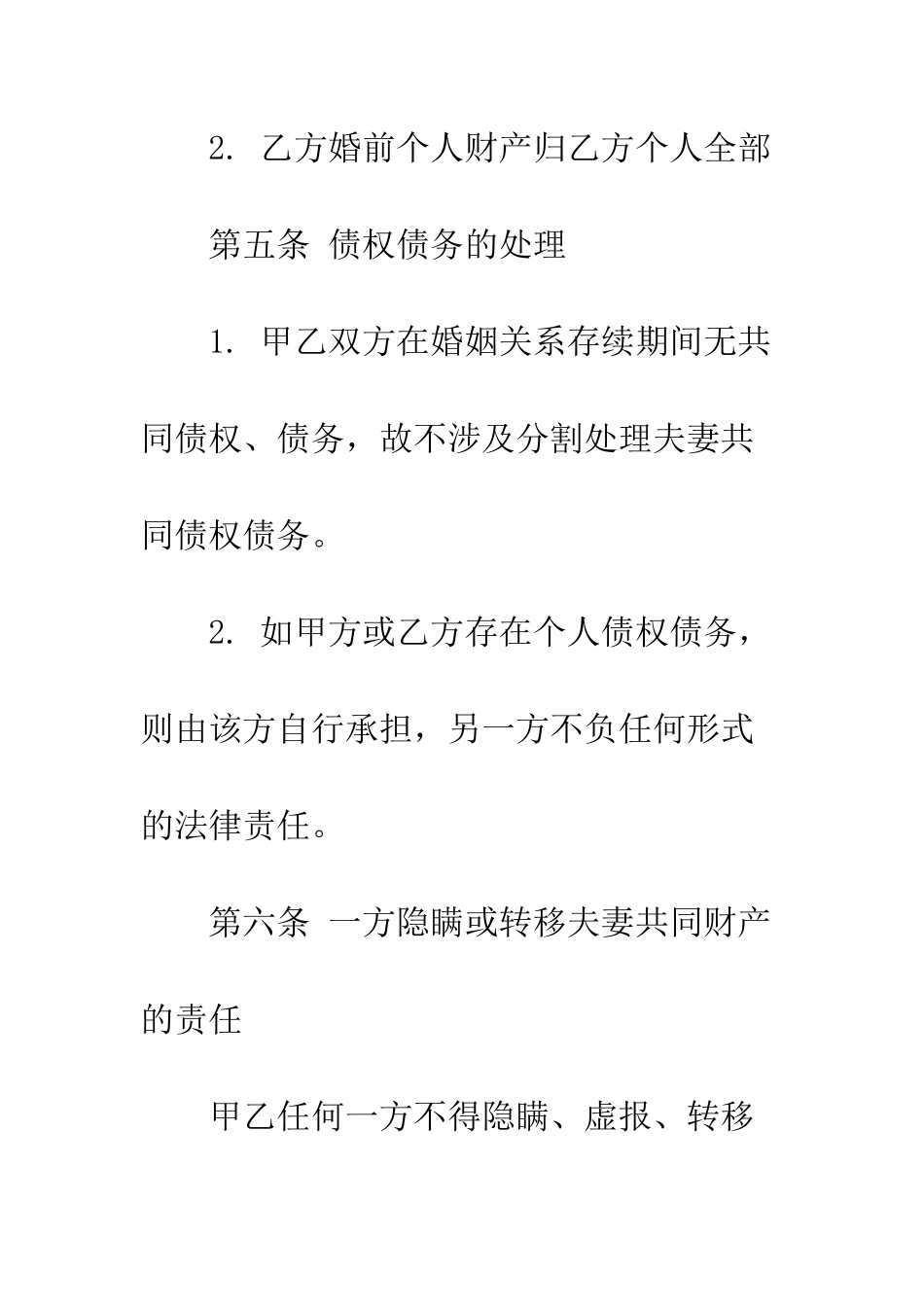 2. 乙方婚前个人财产归乙方个人全部

第五条 债权债务的处理

1. 甲乙双方在婚姻关系存续期间无共同债权、债务，故不涉及分割处理夫妻共同债权债务。

2. 如甲方或乙方存在个人债权债务，则由该方自行承担，另一方不负任何形式的法律责任。

第六条 一方隐瞒或转移夫妻共同财产的责任

甲乙任何一方不得隐瞒、虚报、转移